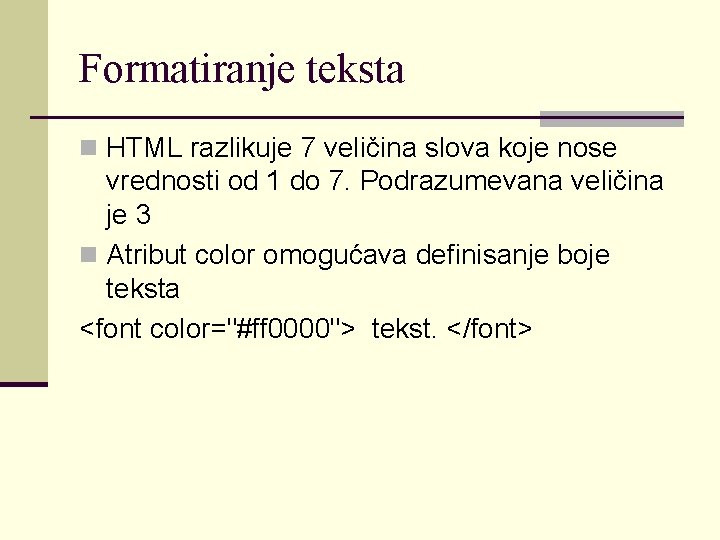 Formatiranje teksta

HTML razlikuje 7 veličina slova koje nose vrednosti od 1 do 7. Podrazumevana veličina je 3

Atribut color omogućava definisanje boje teksta

<font color="#ff0000"> tekst. </font>